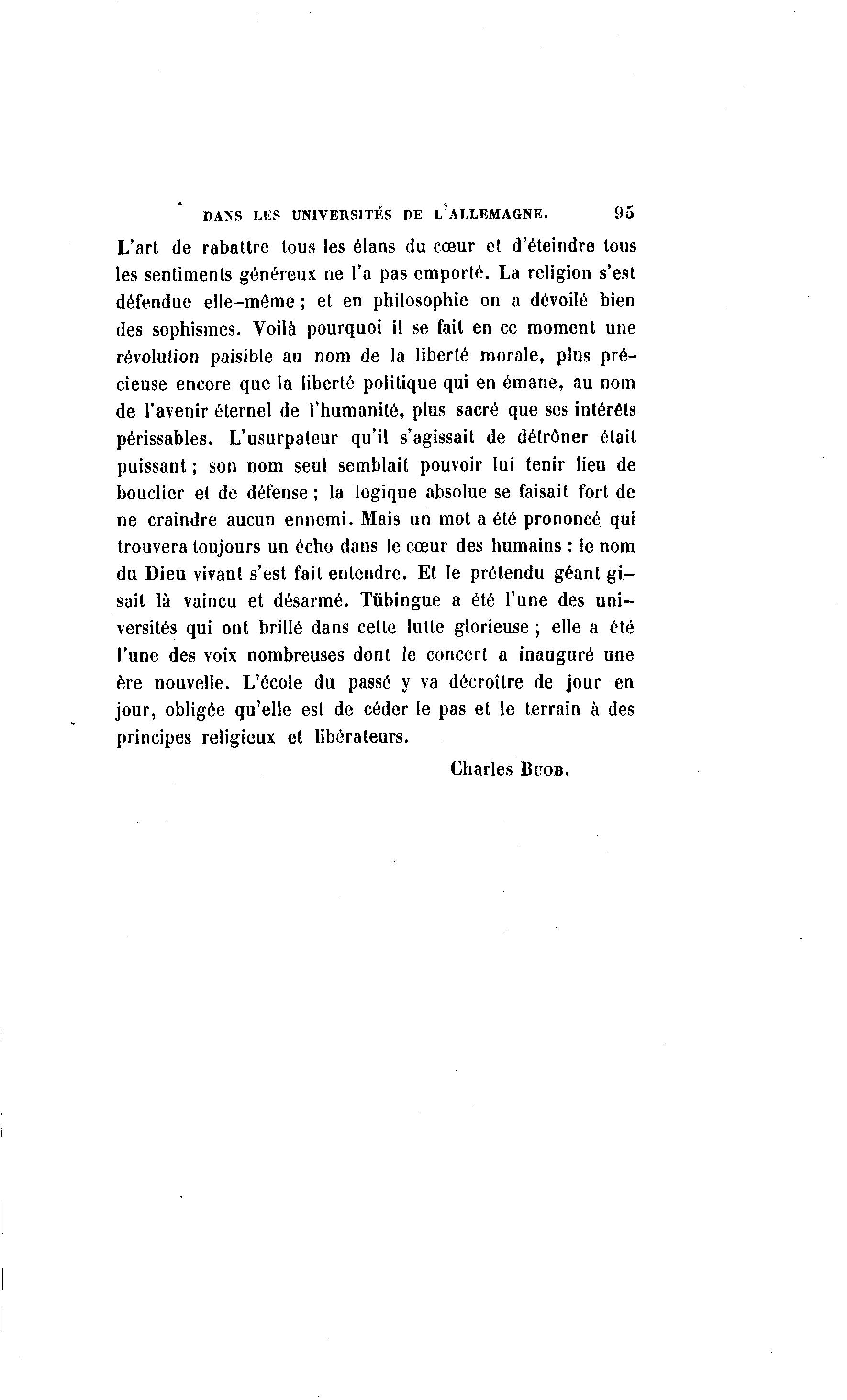 DANS LES UNIVERSITÉS DE L'ALLEMAGNE. 95

L'art de rabattre tous les élans du cœur et d'éteindre tous les sentiments généreux ne l'a pas emporté. La religion s'est défendue elle-même ; et en philosophie on a dévoilé bien des sophismes. Voilà pourquoi il se fait en ce moment une révolution paisible au nom de la liberté morale, plus précieuse encore que la liberté politique qui en émane, au nom de l'avenir éternel de l'humanité, plus sacré que ses intérêts périssables. L'usurpateur qu'il s'agissait de détrôner était puissant ; son nom seul semblait pouvoir lui tenir lieu de bouclier et de défense ; la logique absolue se faisait fort de ne craindre aucun ennemi. Mais un mot a été prononcé qui trouvera toujours un écho dans le cœur des humains : le nom du Dieu vivant s'est fait entendre. Et le prétendu géant gisait là vaincu et désarmé. Tübingue a été l'une des universités qui ont brillé dans cette lutte glorieuse ; elle a été l'une des voix nombreuses dont le concert a inauguré une ère nouvelle. L'école du passé y va décroître de jour en jour, obligée qu'elle est de céder le pas et le terrain à des principes religieux et libérateurs.

Charles Buob.